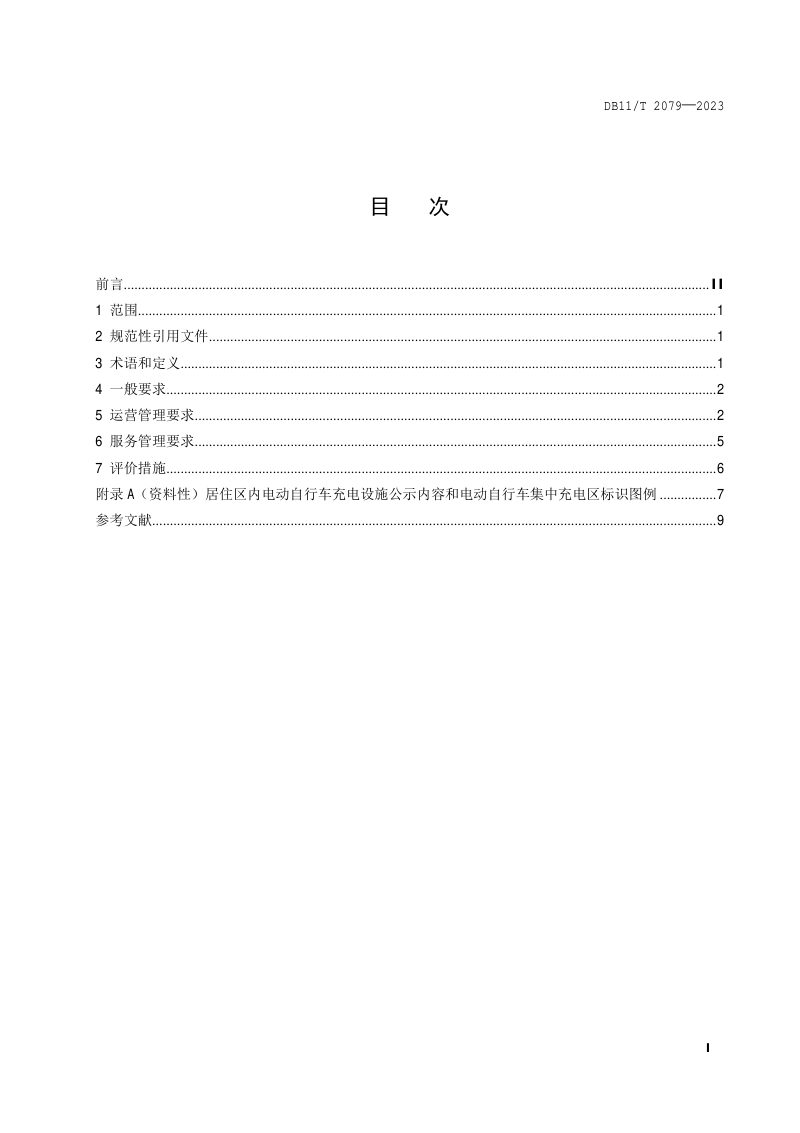 DB11/T 2079—2023

目　次

前言 II
1 范围 1
2 规范性引用文件 1
3 术语和定义 1
4 一般要求 2
5 运营管理要求 2
6 服务管理要求 5
7 评价措施 6
附录A（资料性）居住区内电动自行车充电设施公示内容和电动自行车集中充电区标识图例 7
参考文献 9

I